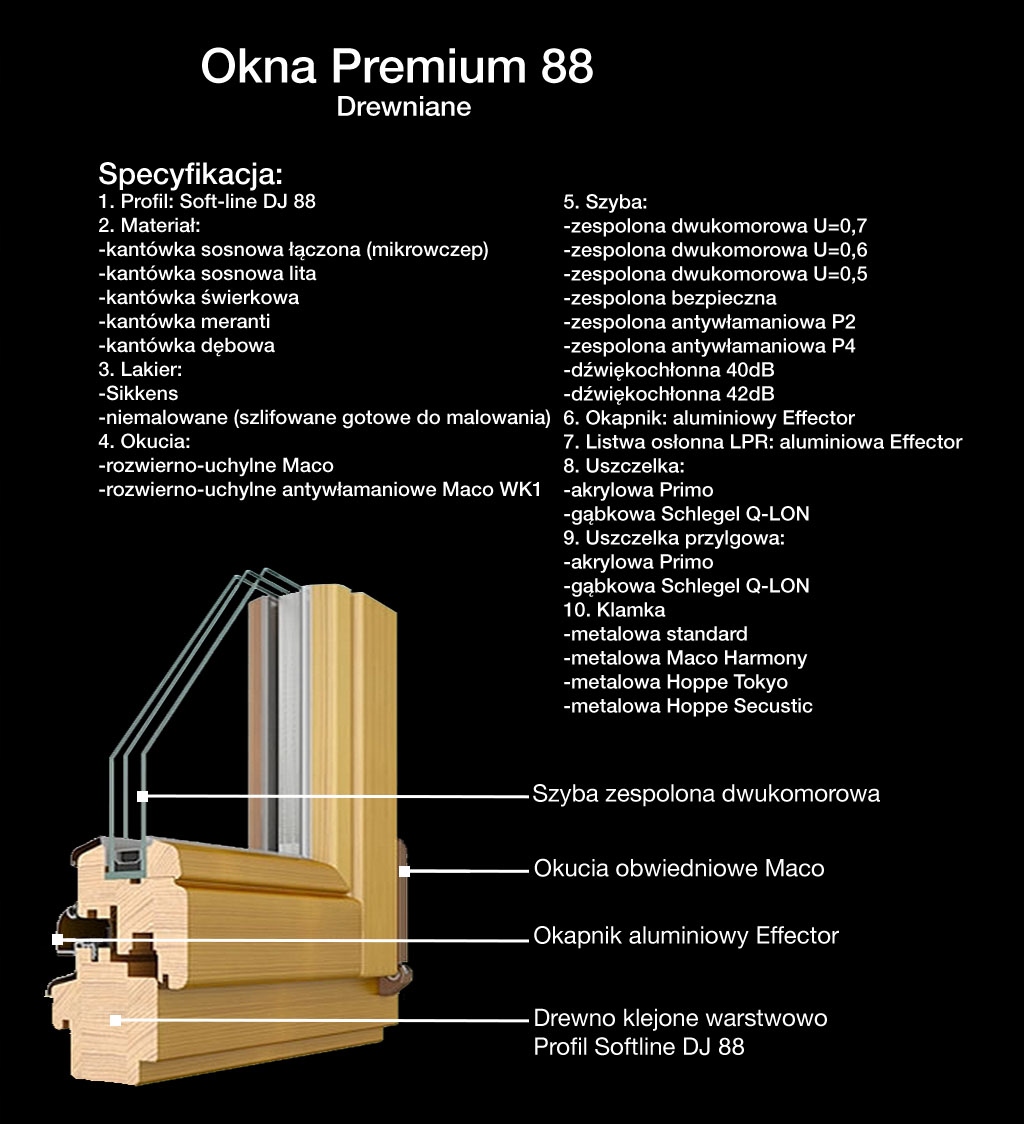 Okna Premium 88
Drewniane

Specyfikacja:
1. Profil: Soft-line DJ 88
2. Materiał:
-kantówka sosnowa łączona (mikrowczep)
-kantówka sosnowa lita
-kantówka świerkowa
-kantówka meranti
-kantówka dębowa
3. Lakier:
-Sikkens
-niemalowane (szlifowane gotowe do malowania)
4. Okucia:
-rozwierno-uchylne Maco
-rozwierno-uchylne antywłamaniowe Maco WK1

5. Szyba:
-zespolona dwukomorowa U=0,7
-zespolona dwukomorowa U=0,6
-zespolona dwukomorowa U=0,5
-zespolona bezpieczna
-zespolona antywłamaniowa P2
-zespolona antywłamaniowa P4
-dźwiękochłonna 40dB
-dźwiękochłonna 42dB
6. Okapnik: aluminiowy Effector
7. Listwa osłonna LPR: aluminiowa Effector
8. Uszczelka:
-akrylowa Primo
-gąbkowa Schlegel Q-LON
9. Uszczelka przylgowa:
-akrylowa Primo
-gąbkowa Schlegel Q-LON
10. Klamka
-metalowa standard
-metalowa Maco Harmony
-metalowa Hoppe Tokyo
-metalowa Hoppe Secustic

Szyba zespolona dwukomorowa
Okucia obwiedniowe Maco
Okapnik aluminiowy Effector
Drewno klejone warstwowo
Profil Softline DJ 88